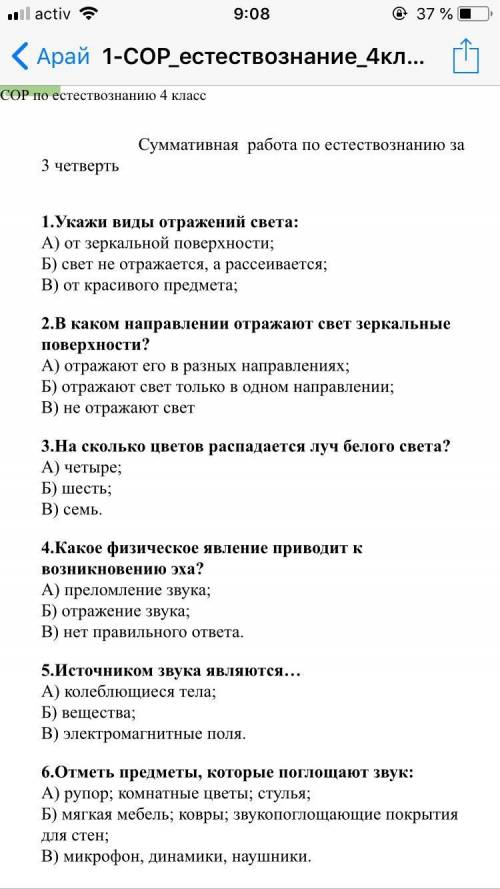 activ 9:08 37 %
Арай 1-СОР_естествознание_4кл...

СОР по естествознанию 4 класс

Суммативная работа по естествознанию за 3 четверть

1.Укажи виды отражений света:
А) от зеркальной поверхности;
Б) свет не отражается, а рассеивается;
В) от красивого предмета;

2.В каком направлении отражают свет зеркальные поверхности?
А) отражают его в разных направлениях;
Б) отражают свет только в одном направлении;
В) не отражают свет

3.На сколько цветов распадается луч белого света?
А) четыре;
Б) шесть;
В) семь.

4.Какое физическое явление приводит к возникновению эха?
А) преломление звука;
Б) отражение звука;
В) нет правильного ответа.

5.Источником звука являются…
А) колеблющиеся тела;
Б) вещества;
В) электромагнитные поля.

6.Отметь предметы, которые поглощают звук:
А) рупор; комнатные цветы; стулья;
Б) мягкая мебель; ковры; звукопоглощающие покрытия для стен;
В) микрофон, динамики, наушники.